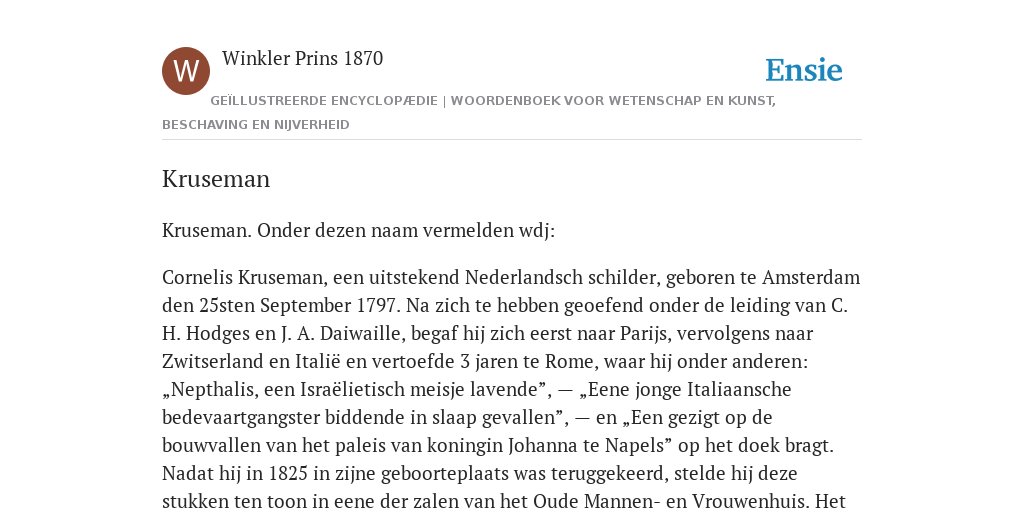 W

Winkler Prins 1870

Ensie

GEÏLLUSTREERDE ENCYCLOPÆDIE | WOORDENBOEK VOOR WETENSCHAP EN KUNST, BESCHAVING EN NIJVERHEID

Kruseman

Kruseman. Onder dezen naam vermelden wdj:

Cornelis Kruseman, een uitstekend Nederlandsch schilder, geboren te Amsterdam den 25sten September 1797. Na zich te hebben geoefend onder de leiding van C. H. Hodges en J. A. Daiwaille, begaf hij zich eerst naar Parijs, vervolgens naar Zwitserland en Italië en vertoefde 3 jaren te Rome, waar hij onder anderen: „Nepthalis, een Israëlietisch meisje lavende”, — „Eene jonge Italiaansche bedevaartgangster biddende in slaap gevallen”, — en „Een gezigt op de bouwvallen van het paleis van koningin Johanna te Napels” op het doek bragt. Nadat hij in 1825 in zijne geboorteplaats was teruggekeerd, stelde hij deze stukken ten toon in eene der zalen van het Oude Mannen- en Vrouwenhuis. Het